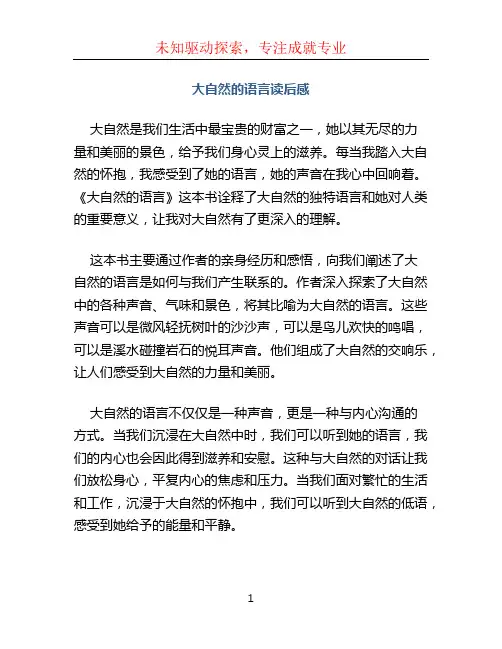 未知驱动探索，专注成就专业

大自然的语言读后感

大自然是我们生活中最宝贵的财富之一，她以其无尽的力量和美丽的景色，给予我们身心灵上的滋养。每当我踏入大自然的怀抱，我感受到了她的语言，她的声音在我心中回响着。《大自然的语言》这本书诠释了大自然的独特语言和她对人类的重要意义，让我对大自然有了更深入的理解。

这本书主要通过作者的亲身经历和感悟，向我们阐述了大自然的语言是如何与我们产生联系的。作者深入探索了大自然中的各种声音、气味和景色，将其比喻为大自然的语言。这些声音可以是微风轻抚树叶的沙沙声，可以是鸟儿欢快的鸣唱，可以是溪水碰撞岩石的悦耳声音。他们组成了大自然的交响乐，让人们感受到大自然的力量和美丽。

大自然的语言不仅仅是一种声音，更是一种与内心沟通的方式。当我们沉浸在大自然中时，我们可以听到她的语言，我们的内心也会因此得到滋养和安慰。这种与大自然的对话让我们放松身心，平复内心的焦虑和压力。当我们面对繁忙的生活和工作，沉浸于大自然的怀抱中，我们可以听到大自然的低语，感受到她给予的能量和平静。

1